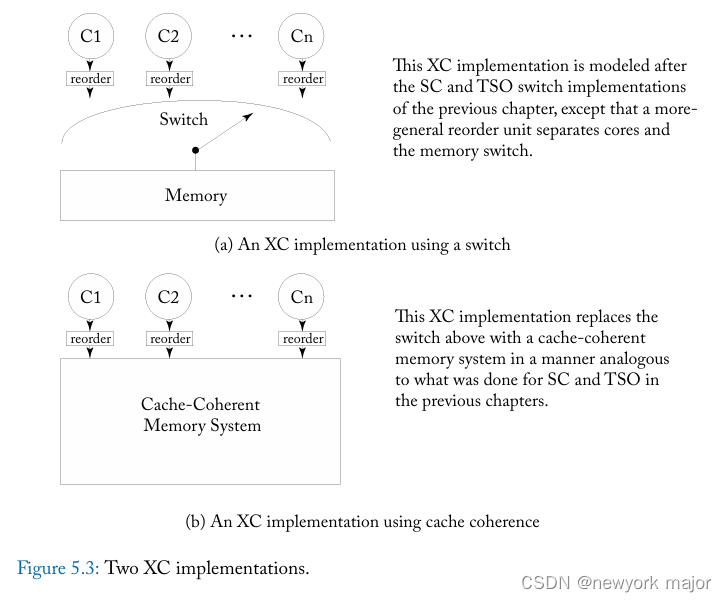 C1 C2 ··· Cn

reorder reorder reorder

Switch

Memory

This XC implementation is modeled after the SC and TSO switch implementations of the previous chapter, except that a more-general reorder unit separates cores and the memory switch.

(a) An XC implementation using a switch

C1 C2 ··· Cn

reorder reorder reorder

Cache-Coherent Memory System

This XC implementation replaces the switch above with a cache-coherent memory system in a manner analogous to what was done for SC and TSO in the previous chapters.

(b) An XC implementation using cache coherence

Figure 5.3: Two XC implementations.

CSDN @newyork major